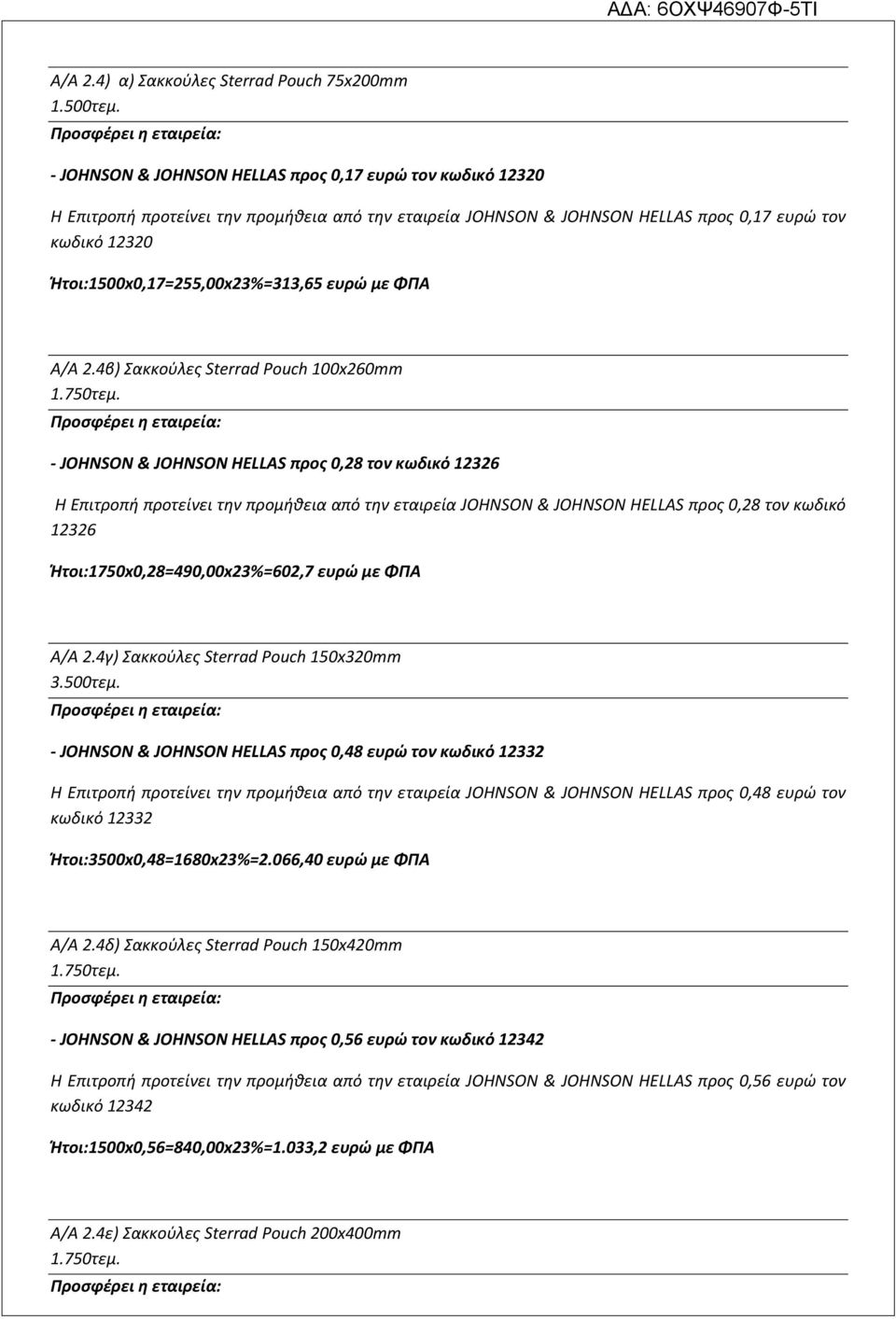 ΑΔΑ: 6ΟΧΨ46907Φ-5ΤΙ

Α/Α 2.4) α) Σακκούλες Sterrad Pouch 75x200mm
1.500τεμ.
Προσφέρει η εταιρεία:

- JOHNSON & JOHNSON HELLAS προς 0,17 ευρώ τον κωδικό 12320

Η Επιτροπή προτείνει την προμήθεια από την εταιρεία JOHNSON & JOHNSON HELLAS προς 0,17 ευρώ τον κωδικό 12320

Ήτοι:1500x0,17=255,00x23%=313,65 ευρώ με ΦΠΑ

Α/Α 2.4β) Σακκούλες Sterrad Pouch 100x260mm
1.750τεμ.
Προσφέρει η εταιρεία:

- JOHNSON & JOHNSON HELLAS προς 0,28 τον κωδικό 12326

Η Επιτροπή προτείνει την προμήθεια από την εταιρεία JOHNSON & JOHNSON HELLAS προς 0,28 τον κωδικό 12326

Ήτοι:1750x0,28=490,00x23%=602,7 ευρώ με ΦΠΑ

Α/Α 2.4γ) Σακκούλες Sterrad Pouch 150x320mm
3.500τεμ.
Προσφέρει η εταιρεία:

- JOHNSON & JOHNSON HELLAS προς 0,48 ευρώ τον κωδικό 12332

Η Επιτροπή προτείνει την προμήθεια από την εταιρεία JOHNSON & JOHNSON HELLAS προς 0,48 ευρώ τον κωδικό 12332

Ήτοι:3500x0,48=1680x23%=2.066,40 ευρώ με ΦΠΑ

Α/Α 2.4δ) Σακκούλες Sterrad Pouch 150x420mm
1.750τεμ.
Προσφέρει η εταιρεία:

- JOHNSON & JOHNSON HELLAS προς 0,56 ευρώ τον κωδικό 12342

Η Επιτροπή προτείνει την προμήθεια από την εταιρεία JOHNSON & JOHNSON HELLAS προς 0,56 ευρώ τον κωδικό 12342

Ήτοι:1500x0,56=840,00x23%=1.033,2 ευρώ με ΦΠΑ

Α/Α 2.4ε) Σακκούλες Sterrad Pouch 200x400mm
1.750τεμ.
Προσφέρει η εταιρεία: